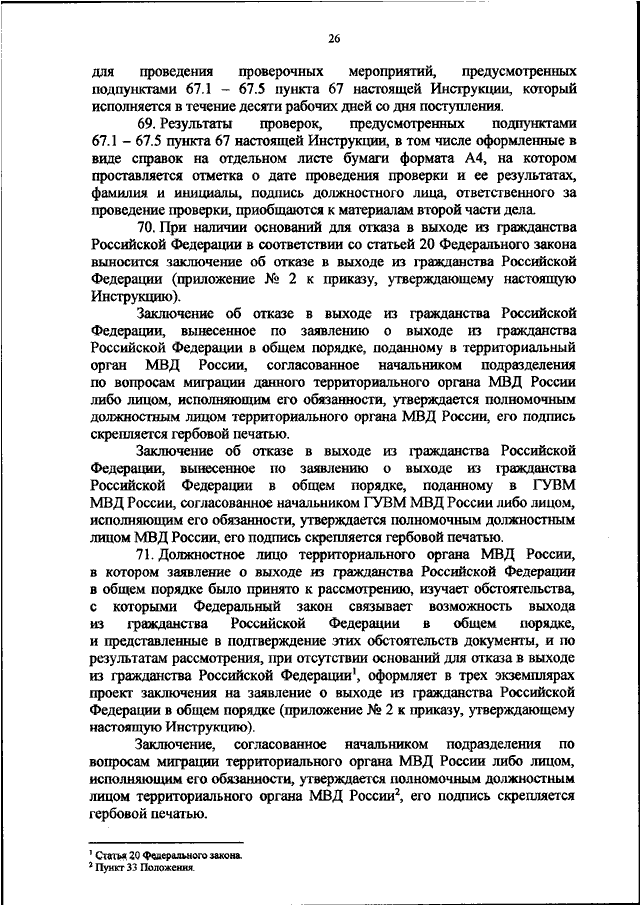 26

для проведения проверочных мероприятий, предусмотренных подпунктами 67.1 – 67.5 пункта 67 настоящей Инструкции, который исполняется в течение десяти рабочих дней со дня поступления.

69. Результаты проверок, предусмотренных подпунктами 67.1 – 67.5 пункта 67 настоящей Инструкции, в том числе оформленные в виде справок на отдельном листе бумаги формата А4, на котором проставляется отметка о дате проведения проверки и ее результатах, фамилия и инициалы, подпись должностного лица, ответственного за проведение проверки, приобщаются к материалам второй части дела.

70. При наличии оснований для отказа в выходе из гражданства Российской Федерации в соответствии со статьей 20 Федерального закона выносится заключение об отказе в выходе из гражданства Российской Федерации (приложение № 2 к приказу, утверждающему настоящую Инструкцию).

Заключение об отказе в выходе из гражданства Российской Федерации, вынесенное по заявлению о выходе из гражданства Российской Федерации в общем порядке, поданному в территориальный орган МВД России, согласованное начальником подразделения по вопросам миграции данного территориального органа МВД России либо лицом, исполняющим его обязанности, утверждается полномочным должностным лицом территориального органа МВД России, его подпись скрепляется гербовой печатью.

Заключение об отказе в выходе из гражданства Российской Федерации, вынесенное по заявлению о выходе из гражданства Российской Федерации в общем порядке, поданному в ГУВМ МВД России, согласованное начальником ГУВМ МВД России либо лицом, исполняющим его обязанности, утверждается полномочным должностным лицом МВД России, его подпись скрепляется гербовой печатью.

71. Должностное лицо территориального органа МВД России, в котором заявление о выходе из гражданства Российской Федерации в общем порядке было принято к рассмотрению, изучает обстоятельства, с которыми Федеральный закон связывает возможность выхода из гражданства Российской Федерации в общем порядке, и представленные в подтверждение этих обстоятельств документы, и по результатам рассмотрения, при отсутствии оснований для отказа в выходе из гражданства Российской Федерации$^1$, оформляет в трех экземплярах проект заключения на заявление о выходе из гражданства Российской Федерации в общем порядке (приложение № 2 к приказу, утверждающему настоящую Инструкцию).

Заключение, согласованное начальником подразделения по вопросам миграции территориального органа МВД России либо лицом, исполняющим его обязанности, утверждается полномочным должностным лицом территориального органа МВД России$^2$, его подпись скрепляется гербовой печатью.

$^1$ Статья 20 Федерального закона.
$^2$ Пункт 33 Положения.